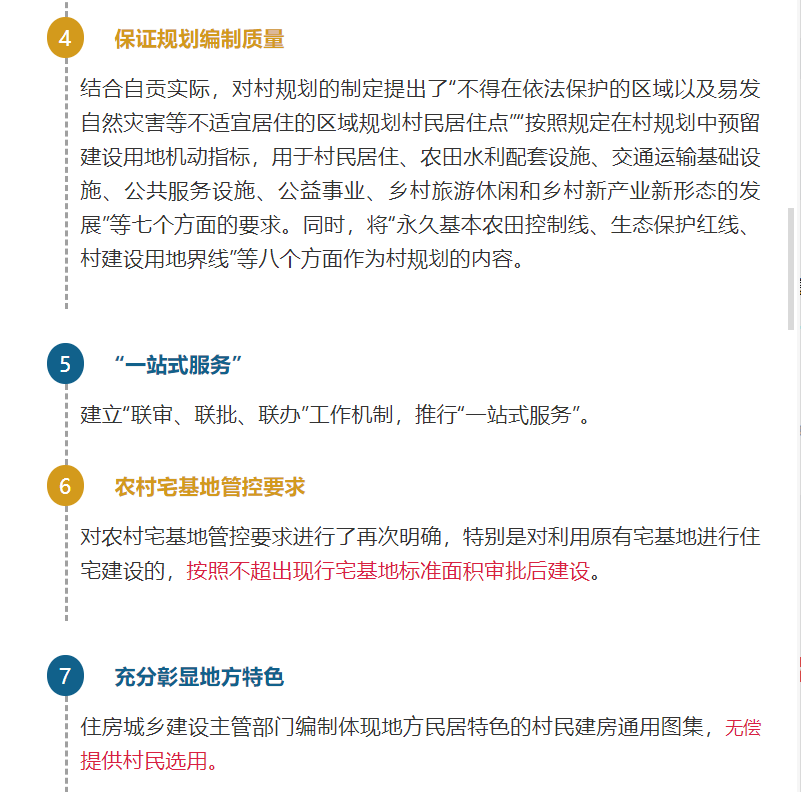 4

保证规划编制质量

结合自贡实际，对村规划的制定提出了“不得在依法保护的区域以及易发自然灾害等不适宜居住的区域规划村民居住点”“按照规定在村规划中预留建设用地机动指标，用于村民居住、农田水利配套设施、交通运输基础设施、公共服务设施、公益事业、乡村旅游休闲和乡村新产业新形态的发展”等七个方面的要求。同时，将“永久基本农田控制线、生态保护红线、村建设用地界线”等八个方面作为村规划的内容。

5

“一站式服务”

建立“联审、联批、联办”工作机制，推行“一站式服务”。

6

农村宅基地管控要求

对农村宅基地管控要求进行了再次明确，特别是对利用原有宅基地进行住宅建设的，按照不超出现行宅基地标准面积审批后建设。

7

充分彰显地方特色

住房城乡建设主管部门编制体现地方民居特色的村民建房通用图集，无偿提供村民选用。